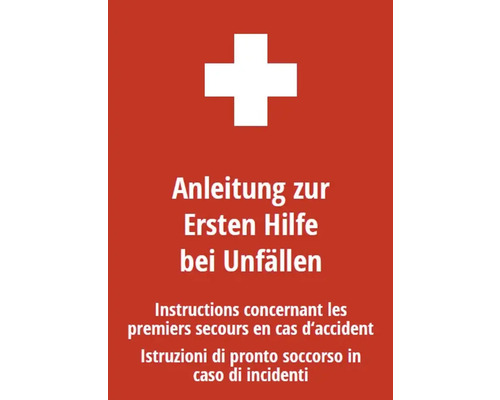 Anleitung zur
Ersten Hilfe
bei Unfällen

Instructions concernant les premiers secours en cas d‘accident

Istruzioni di pronto soccorso in caso di incidenti